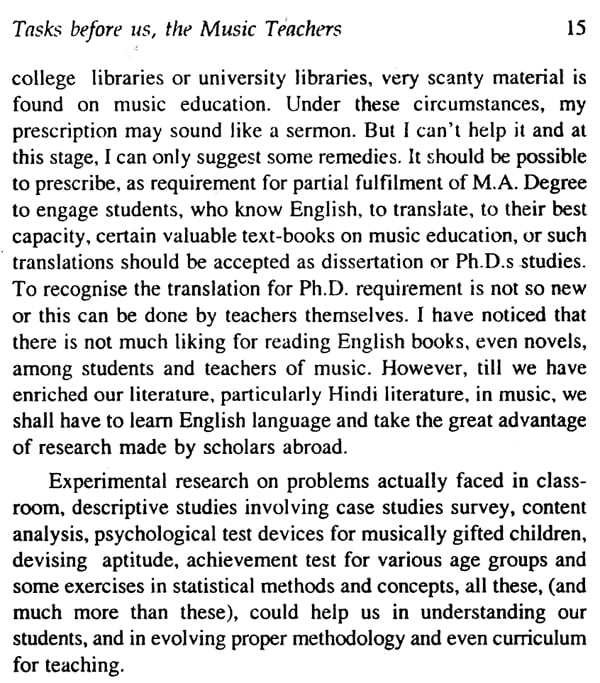 Tasks before us, the Music Teachers 15

college libraries or university libraries, very scanty material is found on music education. Under these circumstances, my prescription may sound like a sermon. But I can't help it and at this stage, I can only suggest some remedies. It should be possible to prescribe, as requirement for partial fulfilment of M.A. Degree to engage students, who know English, to translate, to their best capacity, certain valuable text-books on music education, or such translations should be accepted as dissertation or Ph.D.s studies. To recognise the translation for Ph.D. requirement is not so new or this can be done by teachers themselves. I have noticed that there is not much liking for reading English books, even novels, among students and teachers of music. However, till we have enriched our literature, particularly Hindi literature, in music, we shall have to learn English language and take the great advantage of research made by scholars abroad.

Experimental research on problems actually faced in classroom, descriptive studies involving case studies survey, content analysis, psychological test devices for musically gifted children, devising aptitude, achievement test for various age groups and some exercises in statistical methods and concepts, all these, (and much more than these), could help us in understanding our students, and in evolving proper methodology and even curriculum for teaching.